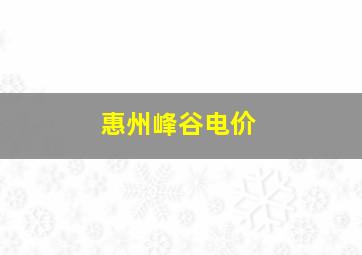 惠州峰谷电价